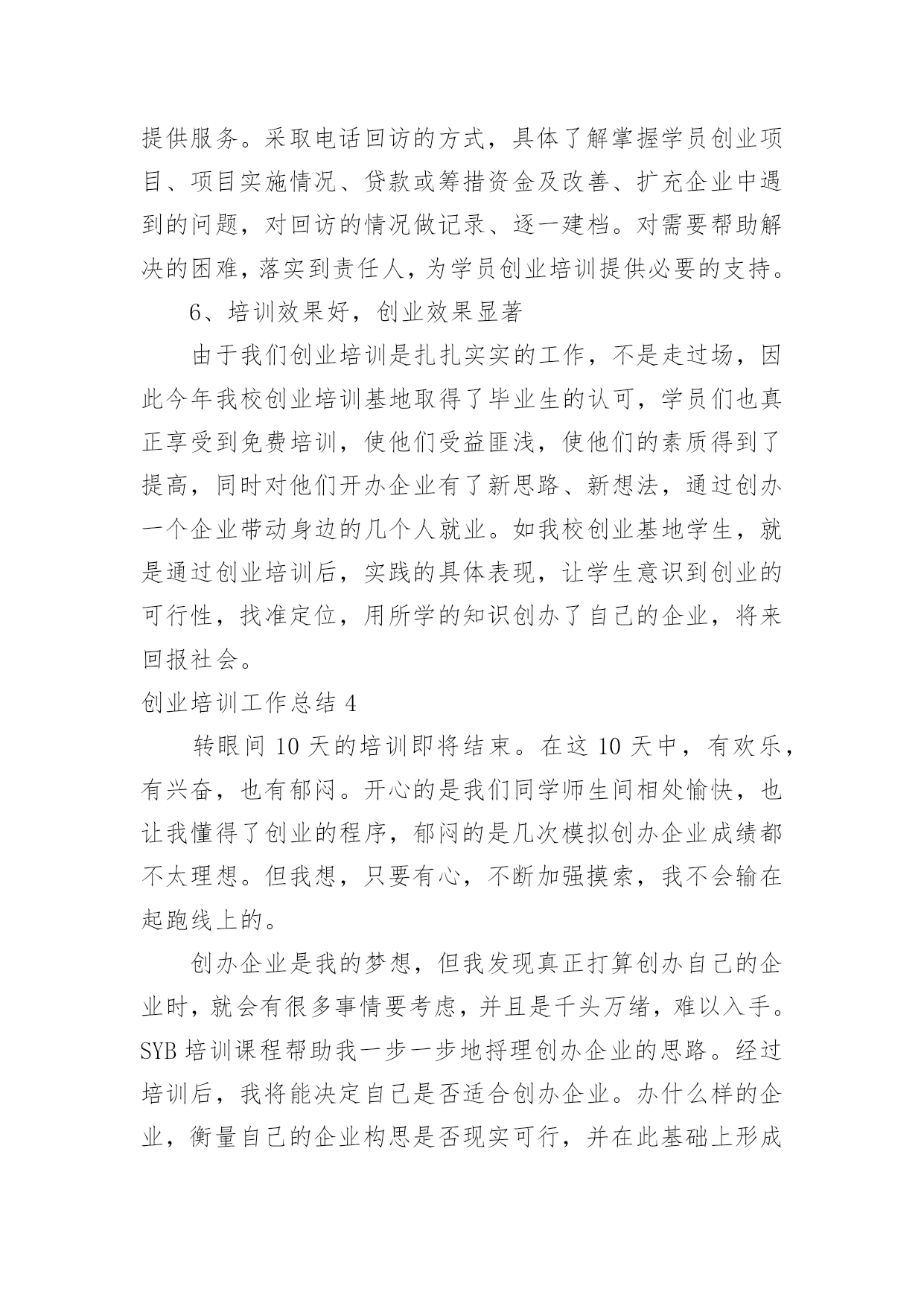 提供服务。采取电话回访的方式，具体了解掌握学员创业项目、项目实施情况、贷款或筹措资金及改善、扩充企业中遇到的问题，对回访的情况做记录、逐一建档。对需要帮助解决的困难，落实到责任人，为学员创业培训提供必要的支持。

6、培训效果好，创业效果显著

由于我们创业培训是扎扎实实的工作，不是走过场，因此今年我校创业培训基地取得了毕业生的认可，学员们也真正享受到免费培训，使他们受益匪浅，使他们的素质得到了提高，同时对他们开办企业有了新思路、新想法，通过创办一个企业带动身边的几个人就业。如我校创业基地学生，就是通过创业培训后，实践的具体表现，让学生意识到创业的可行性，找准定位，用所学的知识创办了自己的企业，将来回报社会。

创业培训工作总结 4

转眼间 10 天的培训即将结束。在这 10 天中，有欢乐，有兴奋，也有郁闷。开心的是我们同学师生间相处愉快，也让我懂得了创业的程序，郁闷的是几次模拟创办企业成绩都不太理想。但我想，只要有心，不断加强摸索，我不会输在起跑线上的。

创办企业是我的梦想，但我发现真正打算创办自己的企业时，就会有很多事情要考虑，并且是千头万绪，难以入手。SYB 培训课程帮助我一步一步地捋理创办企业的思路。经过培训后，我将能决定自己是否适合创办企业。办什么样的企业，衡量自己的企业构思是否现实可行，并在此基础上形成